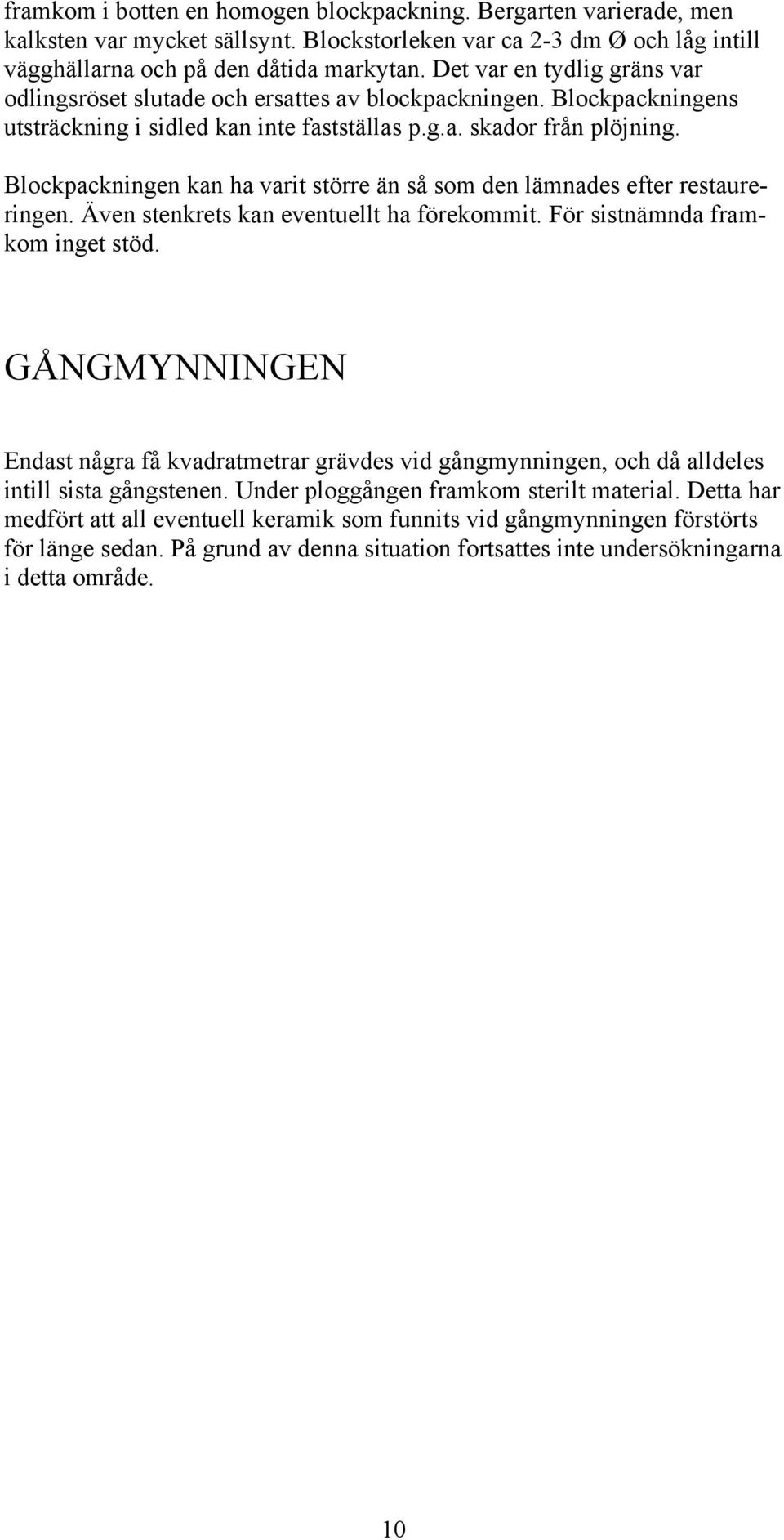 framkom i botten en homogen blockpackning. Bergarten varierade, men kalksten var mycket sällsynt. Blockstorleken var ca 2-3 dm Ø och låg intill vägghällarna och på den dåtida markytan. Det var en tydlig gräns var odlingsröset slutade och ersattes av blockpackningen. Blockpackningens utsträckning i sidled kan inte fastställas p.g.a. skador från plöjning.

Blockpackningen kan ha varit större än så som den lämnades efter restaureringen. Även stenkrets kan eventuellt ha förekommit. För sistnämnda framkom inget stöd.

GÅNGMYNNINGEN

Endast några få kvadratmetrar grävdes vid gångmynningen, och då alldeles intill sista gångstenen. Under ploggången framkom sterilt material. Detta har medfört att all eventuell keramik som funnits vid gångmynningen förstörts för länge sedan. På grund av denna situation fortsattes inte undersökningarna i detta område.

10